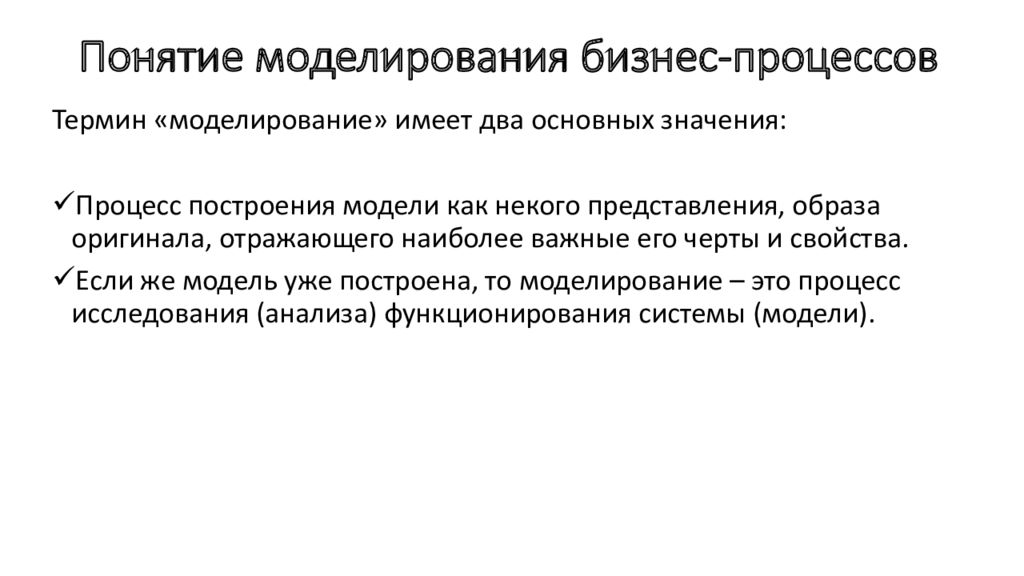 Понятие моделирования бизнес-процессов

Термин «моделирование» имеет два основных значения:

✓Процесс построения модели как некого представления, образа оригинала, отражающего наиболее важные его черты и свойства.

✓Если же модель уже построена, то моделирование – это процесс исследования (анализа) функционирования системы (модели).